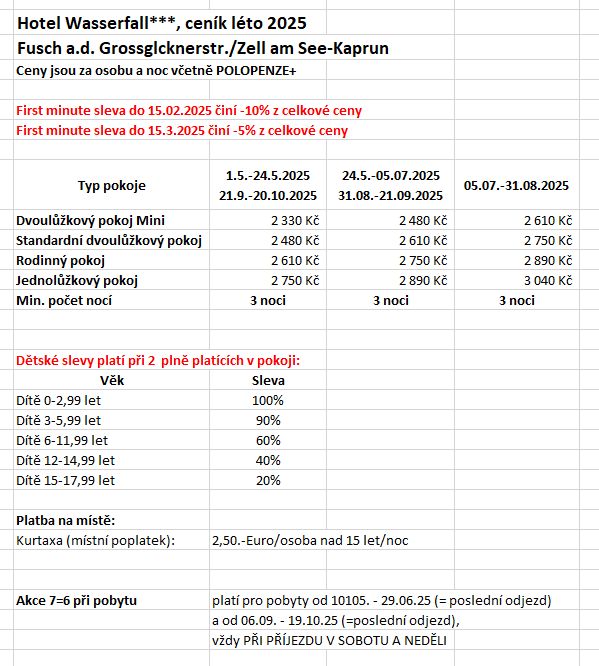 Hotel Wasserfall***, ceník léto 2025

Fusch a.d. Grossglcknerstr./Zell am See-Kaprun

Ceny jsou za osobu a noc včetně POLOPENZE+

First minute sleva do 15.02.2025 činí -10% z celkové ceny

First minute sleva do 15.3.2025 činí -5% z celkové ceny

| Typ pokoje | 1.5.-24.5.2025 21.9.-20.10.2025 | 24.5.-05.07.2025 31.08.-21.09.2025 | 05.07.-31.08.2025 |
|---|---|---|---|
| Dvoulůžkový pokoj Mini | 2 330 Kč | 2 480 Kč | 2 610 Kč |
| Standardní dvoulůžkový pokoj | 2 480 Kč | 2 610 Kč | 2 750 Kč |
| Rodinný pokoj | 2 610 Kč | 2 750 Kč | 2 890 Kč |
| Jednolůžkový pokoj | 2 750 Kč | 2 890 Kč | 3 040 Kč |
| Min. počet nocí | 3 noci | 3 noci | 3 noci |

Dětské slevy platí při 2 plně platících v pokoji:

| Věk | Sleva |
|---|---|
| Dítě 0-2,99 let | 100% |
| Dítě 3-5,99 let | 90% |
| Dítě 6-11,99 let | 60% |
| Dítě 12-14,99 let | 40% |
| Dítě 15-17,99 let | 20% |

Platba na místě:

Kurtaxa (místní poplatek): 2,50.-Euro/osoba nad 15 let/noc

Akce 7=6 při pobytu platí pro pobyty od 10105. - 29.06.25 (= poslední odjezd) a od 06.09. - 19.10.25 (=poslední odjezd), vždy PŘI PŘÍJEZDU V SOBOTU A NEDĚLI